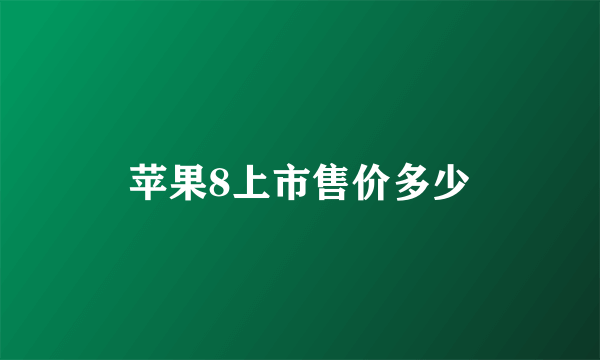 苹果8上市售价多少